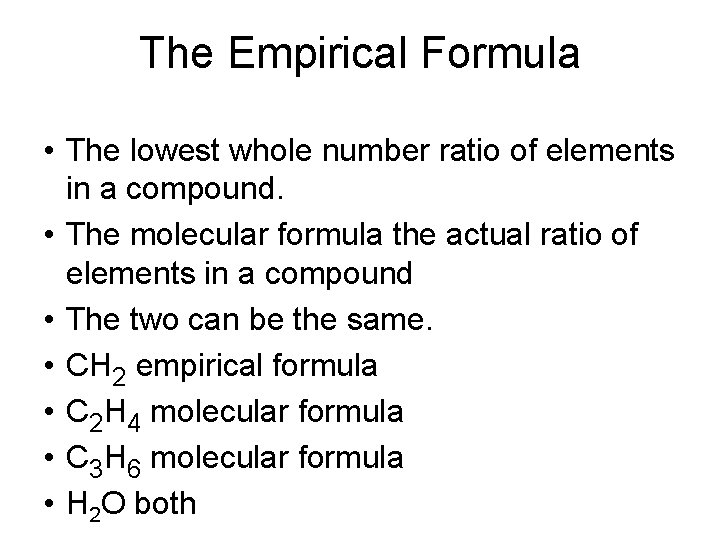 The Empirical Formula

• The lowest whole number ratio of elements in a compound.
• The molecular formula the actual ratio of elements in a compound
• The two can be the same.
• $CH_2$ empirical formula
• $C_2H_4$ molecular formula
• $C_3H_6$ molecular formula
• $H_2O$ both